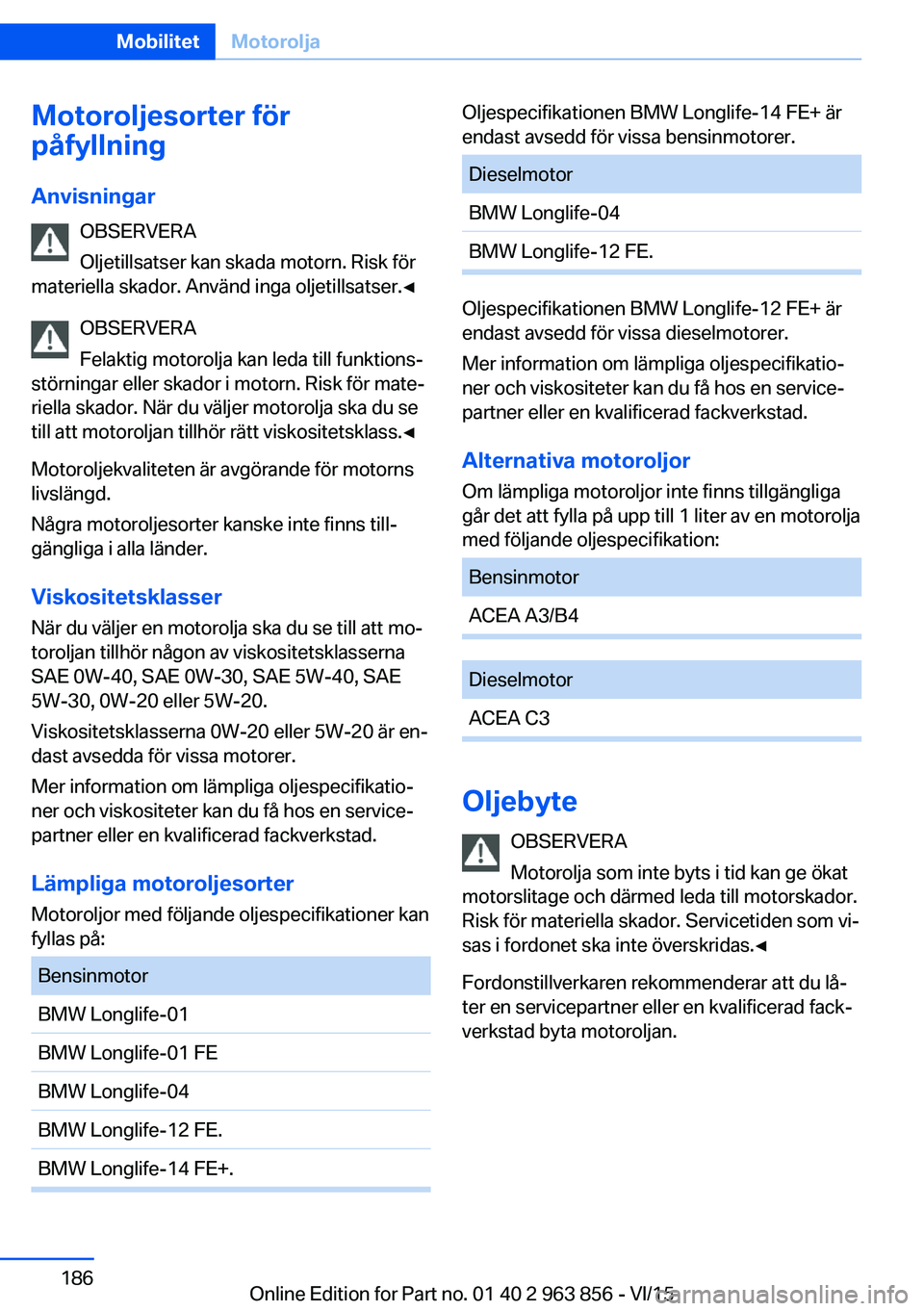 Mobilitet Motorolja

Motoroljesorter för påfyllning

Anvisningar

OBSERVERA

Oljetillsatser kan skada motorn. Risk för materiella skador. Använd inga oljetillsatser.◄

OBSERVERA

Felaktig motorolja kan leda till funktionsstörningar eller skador i motorn. Risk för materiella skador. När du väljer motorolja ska du se till att motoroljan tillhör rätt viskositetsklass.◄

Motoroljekvaliteten är avgörande för motorns livslängd.

Några motoroljesorter kanske inte finns tillgängliga i alla länder.

Viskositetsklasser

När du väljer en motorolja ska du se till att motoroljan tillhör någon av viskositetsklasserna SAE 0W-40, SAE 0W-30, SAE 5W-40, SAE 5W-30, 0W-20 eller 5W-20.

Viskositetsklasserna 0W-20 eller 5W-20 är endast avsedda för vissa motorer.

Mer information om lämpliga oljespecifikationer och viskositeter kan du få hos en servicepartner eller en kvalificerad fackverkstad.

Lämpliga motoroljesorter

Motoroljor med följande oljespecifikationer kan fyllas på:

| Bensinmotor |
|---|
| BMW Longlife-01 |
| BMW Longlife-01 FE |
| BMW Longlife-04 |
| BMW Longlife-12 FE. |
| BMW Longlife-14 FE+. |

Oljespecifikationen BMW Longlife-14 FE+ är endast avsedd för vissa bensinmotorer.

| Dieselmotor |
|---|
| BMW Longlife-04 |
| BMW Longlife-12 FE. |

Oljespecifikationen BMW Longlife-12 FE+ är endast avsedd för vissa dieselmotorer.

Mer information om lämpliga oljespecifikationer och viskositeter kan du få hos en servicepartner eller en kvalificerad fackverkstad.

Alternativa motoroljor

Om lämpliga motoroljor inte finns tillgängliga går det att fylla på upp till 1 liter av en motorolja med följande oljespecifikation:

| Bensinmotor |
|---|
| ACEA A3/B4 |

| Dieselmotor |
|---|
| ACEA C3 |

Oljebyte

OBSERVERA

Motorolja som inte byts i tid kan ge ökat motorslitage och därmed leda till motorskador. Risk för materiella skador. Servicetiden som visas i fordonet ska inte överskridas.◄

Fordonstillverkaren rekommenderar att du låter en servicepartner eller en kvalificerad fackverkstad byta motoroljan.

186

Online Edition for Part no. 01 40 2 963 856 - VI/15 carmanualsonline.info